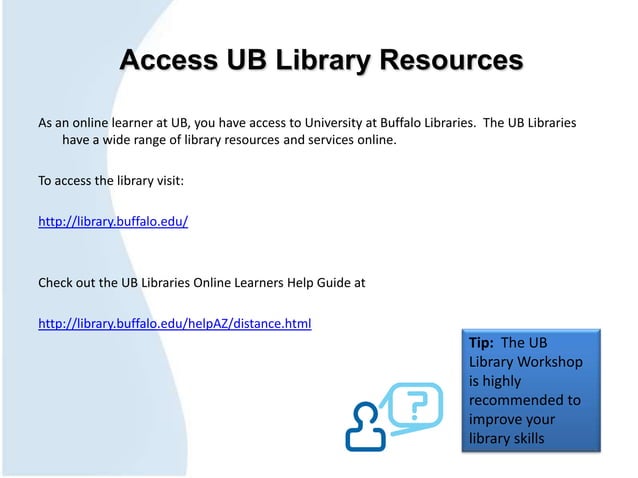 Access UB Library Resources

As an online learner at UB, you have access to University at Buffalo Libraries. The UB Libraries have a wide range of library resources and services online.

To access the library visit:

http://library.buffalo.edu/

Check out the UB Libraries Online Learners Help Guide at

http://library.buffalo.edu/helpAZ/distance.html

?

Tip: The UB Library Workshop is highly recommended to improve your library skills